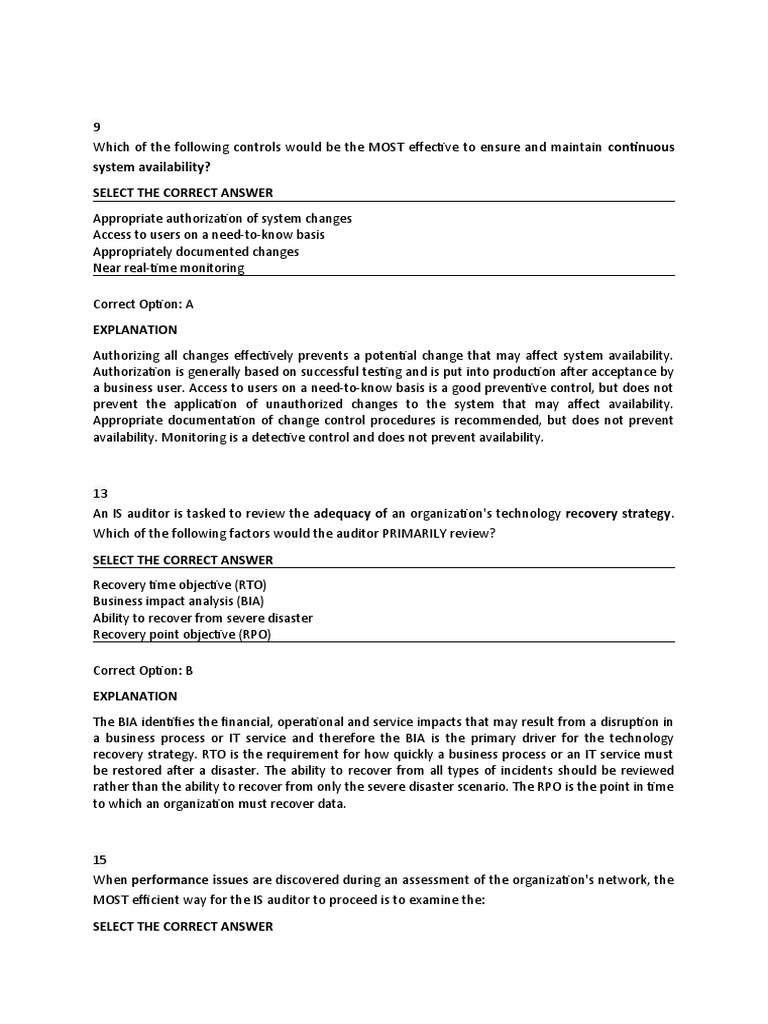 9

Which of the following controls would be the MOST effective to ensure and maintain continuous system availability?

SELECT THE CORRECT ANSWER

Appropriate authorization of system changes
Access to users on a need-to-know basis
Appropriately documented changes
Near real-time monitoring

Correct Option: A

EXPLANATION

Authorizing all changes effectively prevents a potential change that may affect system availability. Authorization is generally based on successful testing and is put into production after acceptance by a business user. Access to users on a need-to-know basis is a good preventive control, but does not prevent the application of unauthorized changes to the system that may affect availability. Appropriate documentation of change control procedures is recommended, but does not prevent availability. Monitoring is a detective control and does not prevent availability.

13

An IS auditor is tasked to review the adequacy of an organization's technology recovery strategy. Which of the following factors would the auditor PRIMARILY review?

SELECT THE CORRECT ANSWER

Recovery time objective (RTO)
Business impact analysis (BIA)
Ability to recover from severe disaster
Recovery point objective (RPO)

Correct Option: B

EXPLANATION

The BIA identifies the financial, operational and service impacts that may result from a disruption in a business process or IT service and therefore the BIA is the primary driver for the technology recovery strategy. RTO is the requirement for how quickly a business process or an IT service must be restored after a disaster. The ability to recover from all types of incidents should be reviewed rather than the ability to recover from only the severe disaster scenario. The RPO is the point in time to which an organization must recover data.

15

When performance issues are discovered during an assessment of the organization's network, the MOST efficient way for the IS auditor to proceed is to examine the:

SELECT THE CORRECT ANSWER